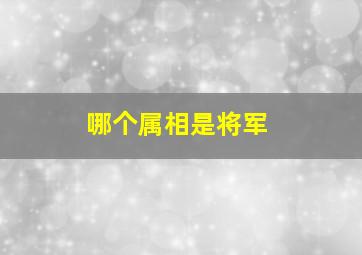 哪个属相是将军